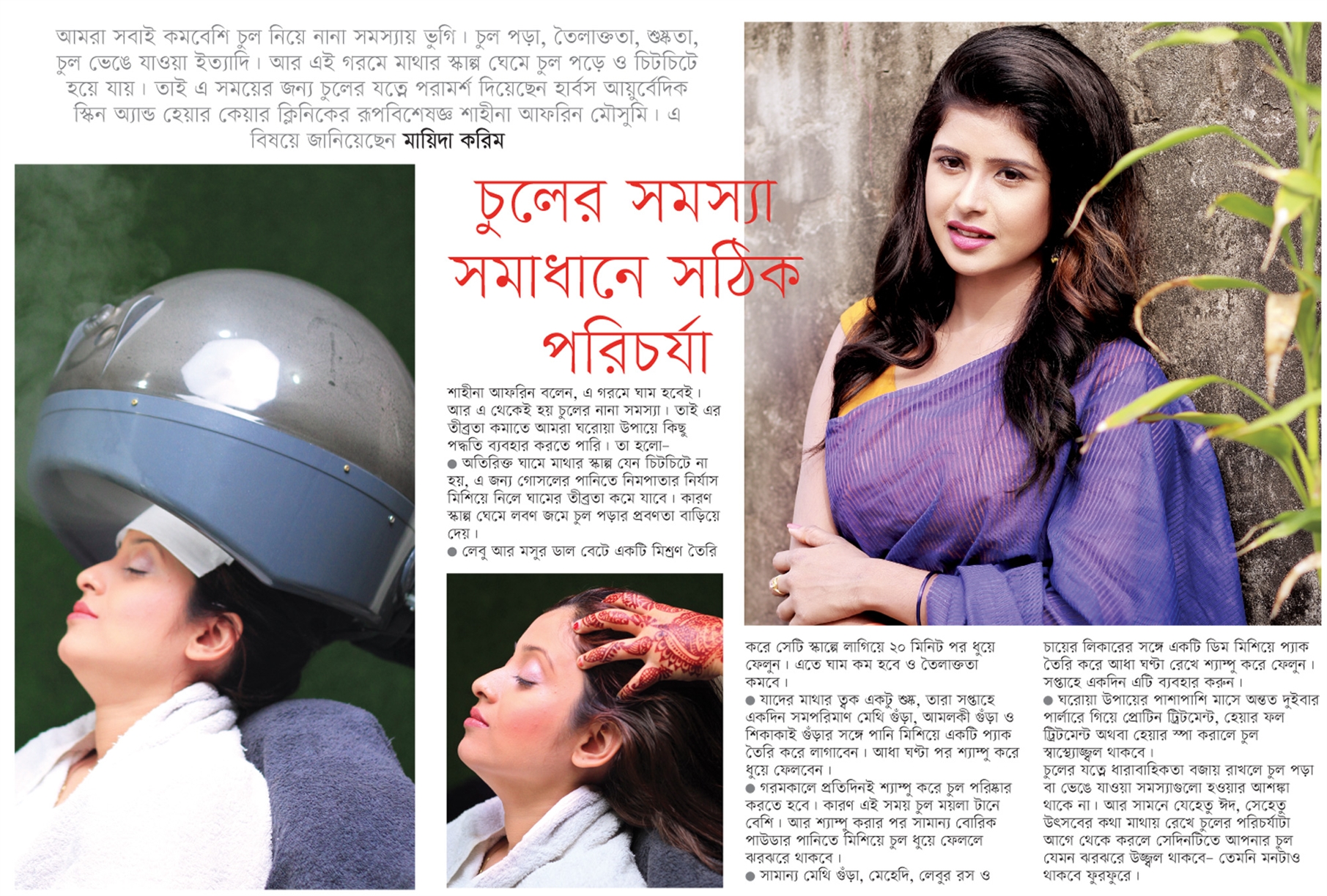 আমরা সবাই কমবেশি চুল নিয়ে নানা সমস্যায় ভুগি। চুল পড়া, তৈলাক্ততা, শুষ্কতা, চুল ভেঙে যাওয়া ইত্যাদি। আর এই গরমে মাথার স্কাল্প ঘেমে চুল পড়ে ও চিটচিটে হয়ে যায়। তাই এ সময়ের জন্য চুলের যত্নে পরামর্শ দিয়েছেন হার্বস আয়ুর্বেদিক স্কিন অ্যান্ড হেয়ার কেয়ার ক্লিনিকের রূপবিশেষজ্ঞ শাহীনা আফরিন মৌসুমি। এ বিষয়ে জানিয়েছেন মায়িদা করিম

চুলের সমস্যা সমাধানে সঠিক পরিচর্যা

শাহীনা আফরিন বলেন, এ গরমে ঘাম হবেই। আর এ থেকেই হয় চুলের নানা সমস্যা। তাই এর তীব্রতা কমাতে আমরা ঘরোয়া উপায়ে কিছু পদ্ধতি ব্যবহার করতে পারি। তা হলো–
● অতিরিক্ত ঘামে মাথার স্কাল্প যেন চিটচিটে না হয়, এ জন্য গোসলের পানিতে নিমপাতার নির্যাস মিশিয়ে নিলে ঘামের তীব্রতা কমে যাবে। কারণ স্কাল্প ঘেমে লবণ জমে চুল পড়ার প্রবণতা বাড়িয়ে দেয়।
● লেবু আর মসুর ডাল বেটে একটি মিশ্রণ তৈরি করে সেটি স্কাল্পে লাগিয়ে ২০ মিনিট পর ধুয়ে ফেলুন। এতে ঘাম কম হবে ও তৈলাক্ততা কমবে।
● যাদের মাথার ত্বক একটু শুষ্ক, তারা সপ্তাহে একদিন সমপরিমাণ মেথি গুঁড়া, আমলকী গুঁড়া ও শিকাকাই গুঁড়ার সঙ্গে পানি মিশিয়ে একটি প্যাক তৈরি করে লাগাবেন। আধা ঘণ্টা পর শ্যাম্পু করে ধুয়ে ফেলবেন।
● গরমকালে প্রতিদিনই শ্যাম্পু করে চুল পরিষ্কার করতে হবে। কারণ এই সময় চুল ময়লা টানে বেশি। আর শ্যাম্পু করার পর সামান্য বোরিক পাউডার পানিতে মিশিয়ে চুল ধুয়ে ফেললে ঝরঝরে থাকবে।
● সামান্য মেথি গুঁড়া, মেহেদি, লেবুর রস ও চায়ের লিকারের সঙ্গে একটি ডিম মিশিয়ে প্যাক তৈরি করে আধা ঘণ্টা রেখে শ্যাম্পু করে ফেলুন। সপ্তাহে একদিন এটি ব্যবহার করুন।
● ঘরোয়া উপায়ের পাশাপাশি মাসে অন্তত দুইবার পার্লারে গিয়ে প্রোটিন ট্রিটমেন্ট, হেয়ার ফল ট্রিটমেন্ট অথবা হেয়ার স্পা করালে চুল স্বাস্থ্যোজ্জ্বল থাকবে।
চুলের যত্নে ধারাবাহিকতা বজায় রাখলে চুল পড়া বা ভেঙে যাওয়া সমস্যাগুলো হওয়ার আশঙ্কা থাকে না। আর সামনে যেহেতু ঈদ, সেহেতু উৎসবের কথা মাথায় রেখে চুলের পরিচর্যাটা আগে থেকে করলে সেদিনটিতে আপনার চুল যেমন ঝরঝরে উজ্জ্বল থাকবে– তেমনি মনটাও থাকবে ফুরফুরে।